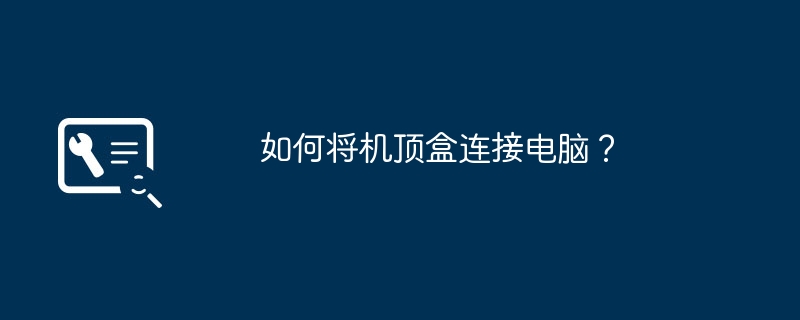 如何将机顶盒连接电脑？